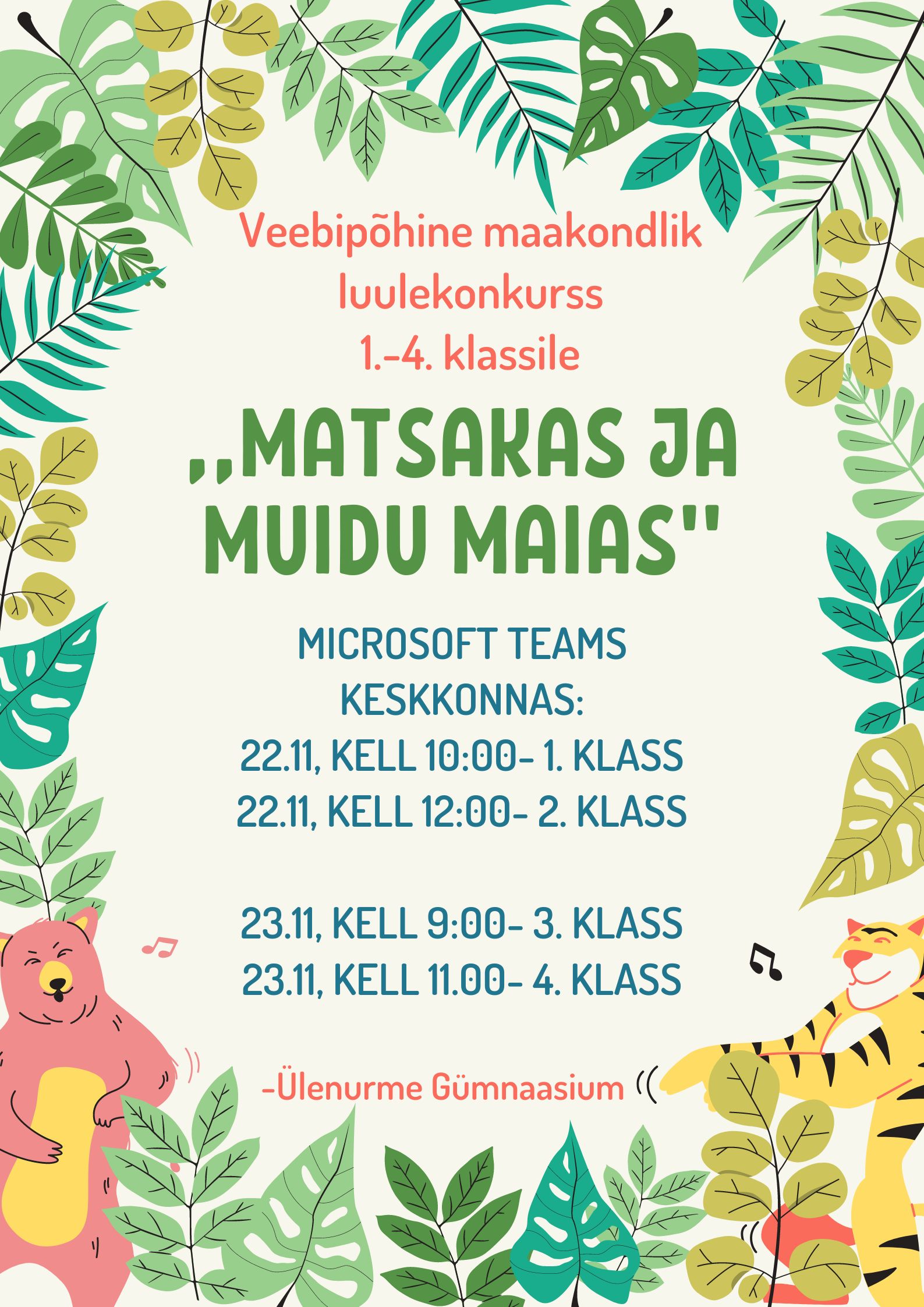 Veebipõhine maakondlik luulekonkurss 1.-4. klassile

,,MATSAKAS JA MUIDU MAIAS"

MICROSOFT TEAMS KESKKONNAS:
22.11, KELL 10:00- 1. KLASS
22.11, KELL 12:00- 2. KLASS

23.11, KELL 9:00- 3. KLASS
23.11, KELL 11.00- 4. KLASS

-Ülenurme Gümnaasium